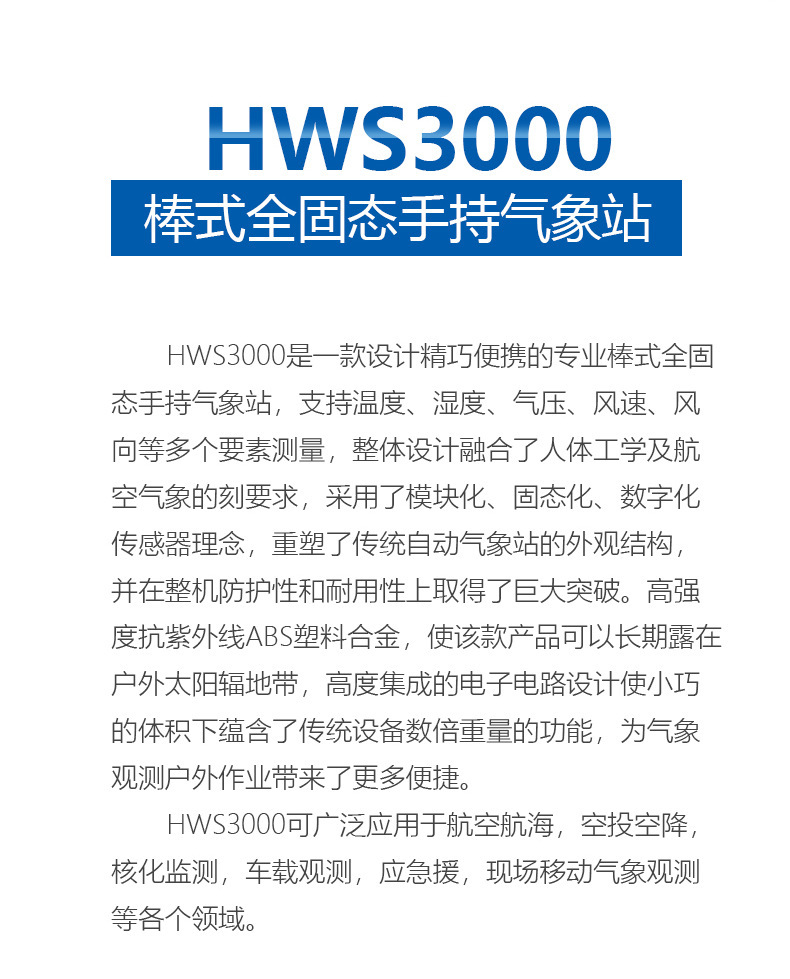 HWS3000

棒式全固态手持气象站

HWS3000是一款设计精巧便携的专业棒式全固态手持气象站，支持温度、湿度、气压、风速、风向等多个要素测量，整体设计融合了人体工学及航空气象的刻要求，采用了模块化、固态化、数字化传感器理念，重塑了传统自动气象站的外观结构，并在整机防护性和耐用性上取得了巨大突破。高强度抗紫外线ABS塑料合金，使该款产品可以长期露在户外太阳辐地带，高度集成的电子电路设计使小巧的体积下蕴含了传统设备数倍重量的功能，为气象观测户外作业带来了更多便捷。

HWS3000可广泛应用于航空航海，空投空降，核化监测，车载观测，应急援，现场移动气象观测等各个领域。